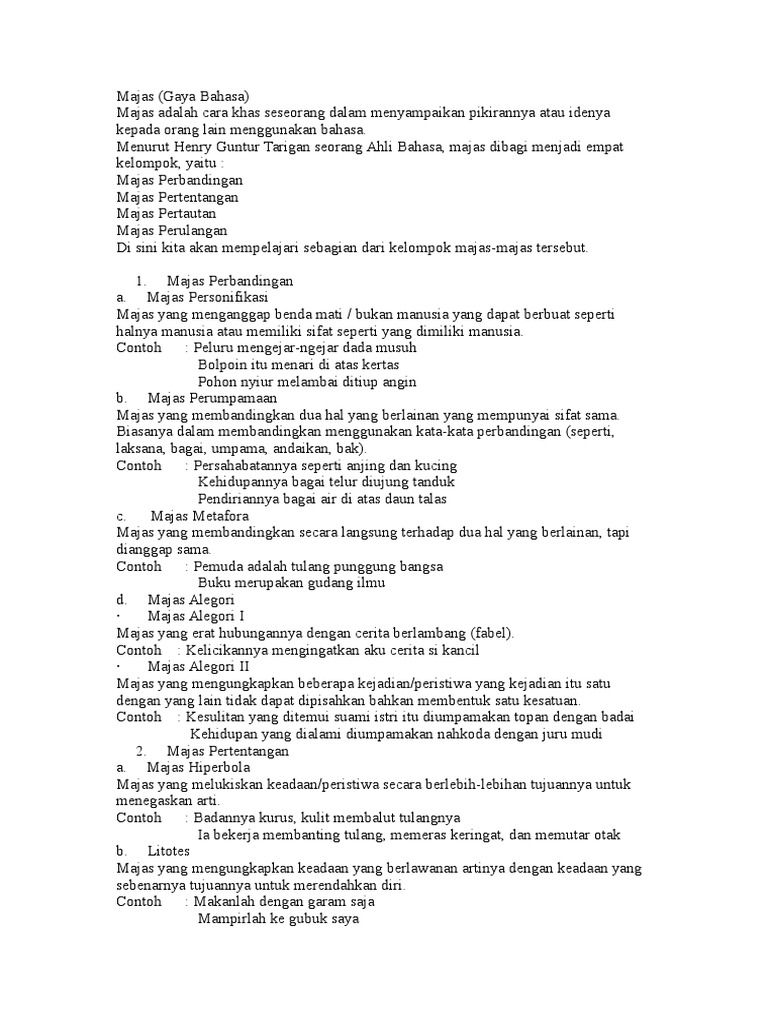 Majas (Gaya Bahasa)
Majas adalah cara khas seseorang dalam menyampaikan pikirannya atau idenya kepada orang lain menggunakan bahasa.
Menurut Henry Guntur Tarigan seorang Ahli Bahasa, majas dibagi menjadi empat kelompok, yaitu :
Majas Perbandingan
Majas Pertentangan
Majas Pertautan
Majas Perulangan
Di sini kita akan mempelajari sebagian dari kelompok majas-majas tersebut.

1. Majas Perbandingan
a. Majas Personifikasi
Majas yang menganggap benda mati / bukan manusia yang dapat berbuat seperti halnya manusia atau memiliki sifat seperti yang dimiliki manusia.
Contoh : Peluru mengejar-ngejar dada musuh
Bolpoin itu menari di atas kertas
Pohon nyiur melambai ditiup angin
b. Majas Perumpamaan
Majas yang membandingkan dua hal yang berlainan yang mempunyai sifat sama. Biasanya dalam membandingkan menggunakan kata-kata perbandingan (seperti, laksana, bagai, umpama, andaikan, bak).
Contoh : Persahabatannya seperti anjing dan kucing
Kehidupannya bagai telur diujung tanduk
Pendiriannya bagai air di atas daun talas
c. Majas Metafora
Majas yang membandingkan secara langsung terhadap dua hal yang berlainan, tapi dianggap sama.
Contoh : Pemuda adalah tulang punggung bangsa
Buku merupakan gudang ilmu
d. Majas Alegori
· Majas Alegori I
Majas yang erat hubungannya dengan cerita berlambang (fabel).
Contoh : Kelicikannya mengingatkan aku cerita si kancil
· Majas Alegori II
Majas yang mengungkapkan beberapa kejadian/peristiwa yang kejadian itu satu dengan yang lain tidak dapat dipisahkan bahkan membentuk satu kesatuan.
Contoh : Kesulitan yang ditemui suami istri itu diumpamakan topan dengan badai
Kehidupan yang dialami diumpamakan nahkoda dengan juru mudi
2. Majas Pertentangan
a. Majas Hiperbola
Majas yang melukiskan keadaan/peristiwa secara berlebih-lebihan tujuannya untuk menegaskan arti.
Contoh : Badannya kurus, kulit membalut tulangnya
Ia bekerja membanting tulang, memeras keringat, dan memutar otak
b. Litotes
Majas yang mengungkapkan keadaan yang berlawanan artinya dengan keadaan yang sebenarnya tujuannya untuk merendahkan diri.
Contoh : Makanlah dengan garam saja
Mampirlah ke gubuk saya